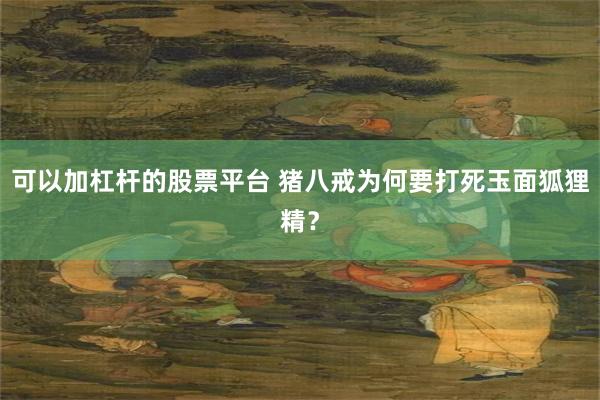 可以加杠杆的股票平台 猪八戒为何要打死玉面狐狸精？